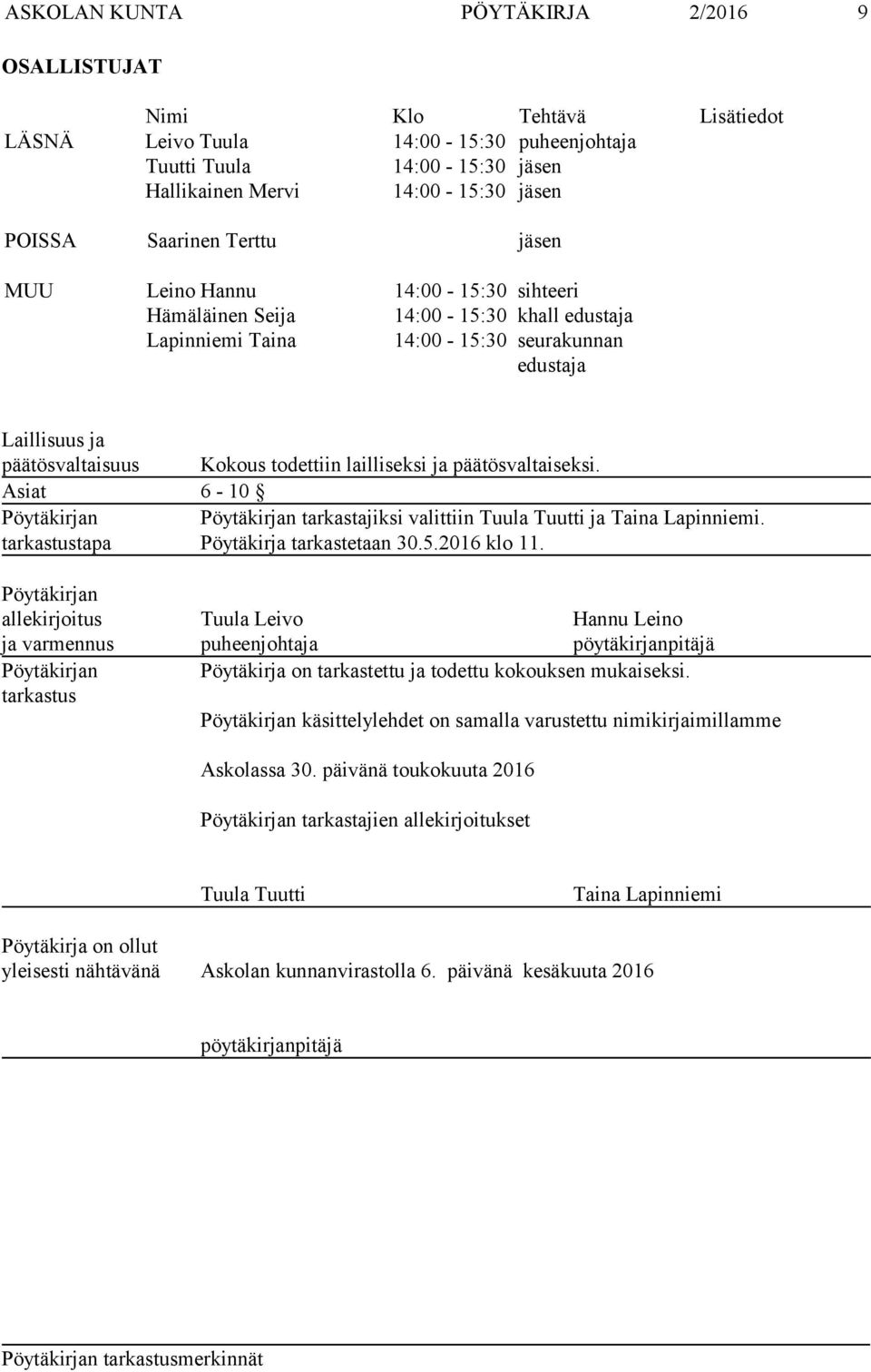 ASKOLAN KUNTA PÖYTÄKIRJA 2/2016 9

OSALLISTUJAT

| | Nimi | Klo | Tehtävä | Lisätiedot |
|---|---|---|---|---|
| LÄSNÄ | Leivo Tuula | 14:00 - 15:30 | puheenjohtaja | |
| | Tuutti Tuula | 14:00 - 15:30 | jäsen | |
| | Hallikainen Mervi | 14:00 - 15:30 | jäsen | |
| POISSA | Saarinen Terttu | | jäsen | |
| MUU | Leino Hannu | 14:00 - 15:30 | sihteeri | |
| | Hämäläinen Seija | 14:00 - 15:30 | khall edustaja | |
| | Lapinniemi Taina | 14:00 - 15:30 | seurakunnan edustaja | |

Laillisuus ja päätösvaltaisuus Kokous todettiin lailliseksi ja päätösvaltaiseksi.

Asiat 6 - 10 §

Pöytäkirjan tarkastustapa Pöytäkirjan tarkastajiksi valittiin Tuula Tuutti ja Taina Lapinniemi. Pöytäkirja tarkastetaan 30.5.2016 klo 11.

Pöytäkirjan allekirjoitus ja varmennus Tuula Leivo puheenjohtaja Hannu Leino pöytäkirjanpitäjä

Pöytäkirjan tarkastus Pöytäkirja on tarkastettu ja todettu kokouksen mukaiseksi.

Pöytäkirjan käsittelylehdet on samalla varustettu nimikirjaimillamme

Askolassa 30. päivänä toukokuuta 2016

Pöytäkirjan tarkastajien allekirjoitukset

Tuula Tuutti Taina Lapinniemi

Pöytäkirja on ollut yleisesti nähtävänä Askolan kunnanvirastolla 6. päivänä kesäkuuta 2016

pöytäkirjanpitäjä

Pöytäkirjan tarkastusmerkinnät